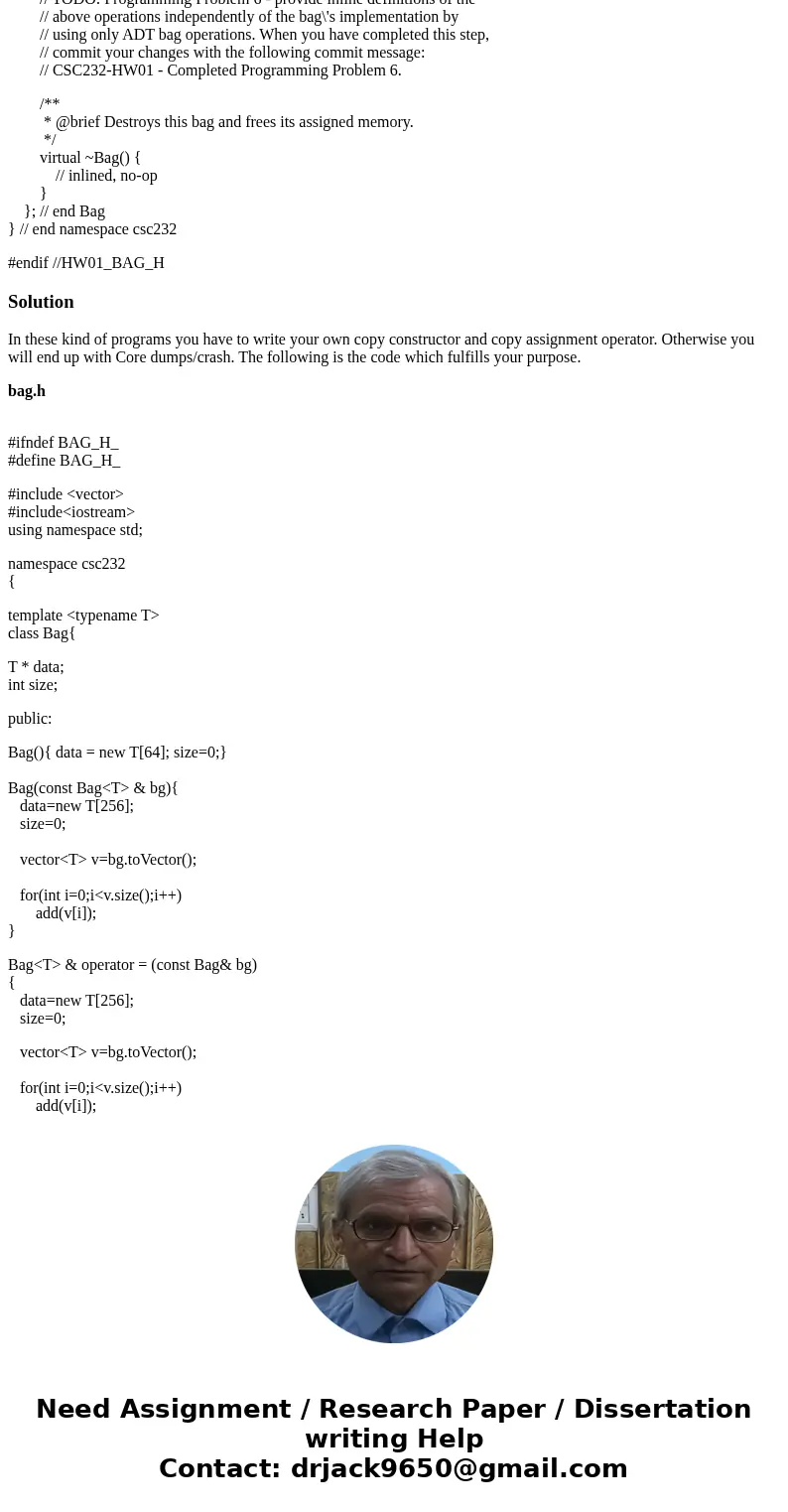 // TODO: Programming Problem 6 - provide inline definitions of the
// above operations independently of the bag\'s implementation by
// using only ADT bag operations. When you have completed this step,
// commit your changes with the following commit message:
// CSC232-HW01 - Completed Programming Problem 6.

/**
* @brief Destroys this bag and frees its assigned memory.
*/
virtual ~Bag() {
// inlined, no-op
}
}; // end Bag
} // end namespace csc232

#endif //HW01_BAG_H

Solution

In these kind of programs you have to write your own copy constructor and copy assignment operator. Otherwise you will end up with Core dumps/crash. The following is the code which fulfills your purpose.

bag.h

#ifndef BAG_H_
#define BAG_H_

#include <vector>
#include<iostream>
using namespace std;

namespace csc232
{

template <typename T>
class Bag{

T * data;
int size;

public:

Bag(){ data = new T[64]; size=0;}

Bag(const Bag<T> & bg){
data=new T[256];
size=0;

vector<T> v=bg.toVector();

for(int i=0;i<v.size();i++)
add(v[i]);
}

Bag<T> & operator = (const Bag& bg)
{
data=new T[256];
size=0;

vector<T> v=bg.toVector();

for(int i=0;i<v.size();i++)
add(v[i]);

Need Assignment / Research Paper / Dissertation writing Help
Contact: drjack9650@gmail.com